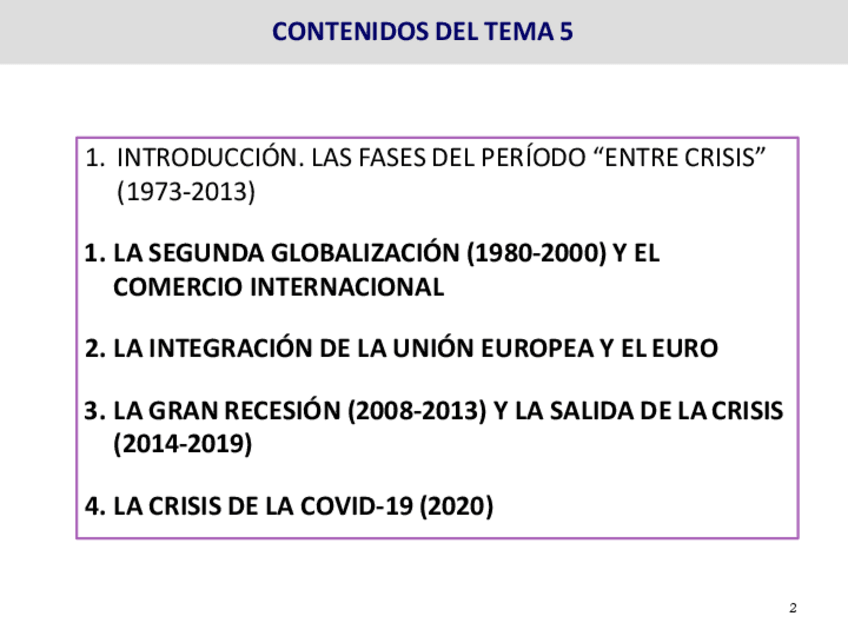 CONTENIDOS DEL TEMA 5

1. INTRODUCCIÓN. LAS FASES DEL PERÍODO "ENTRE CRISIS" (1973-2013)

1. LA SEGUNDA GLOBALIZACIÓN (1980-2000) Y EL COMERCIO INTERNACIONAL

2. LA INTEGRACIÓN DE LA UNIÓN EUROPEA Y EL EURO

3. LA GRAN RECESIÓN (2008-2013) Y LA SALIDA DE LA CRISIS (2014-2019)

4. LA CRISIS DE LA COVID-19 (2020)

2